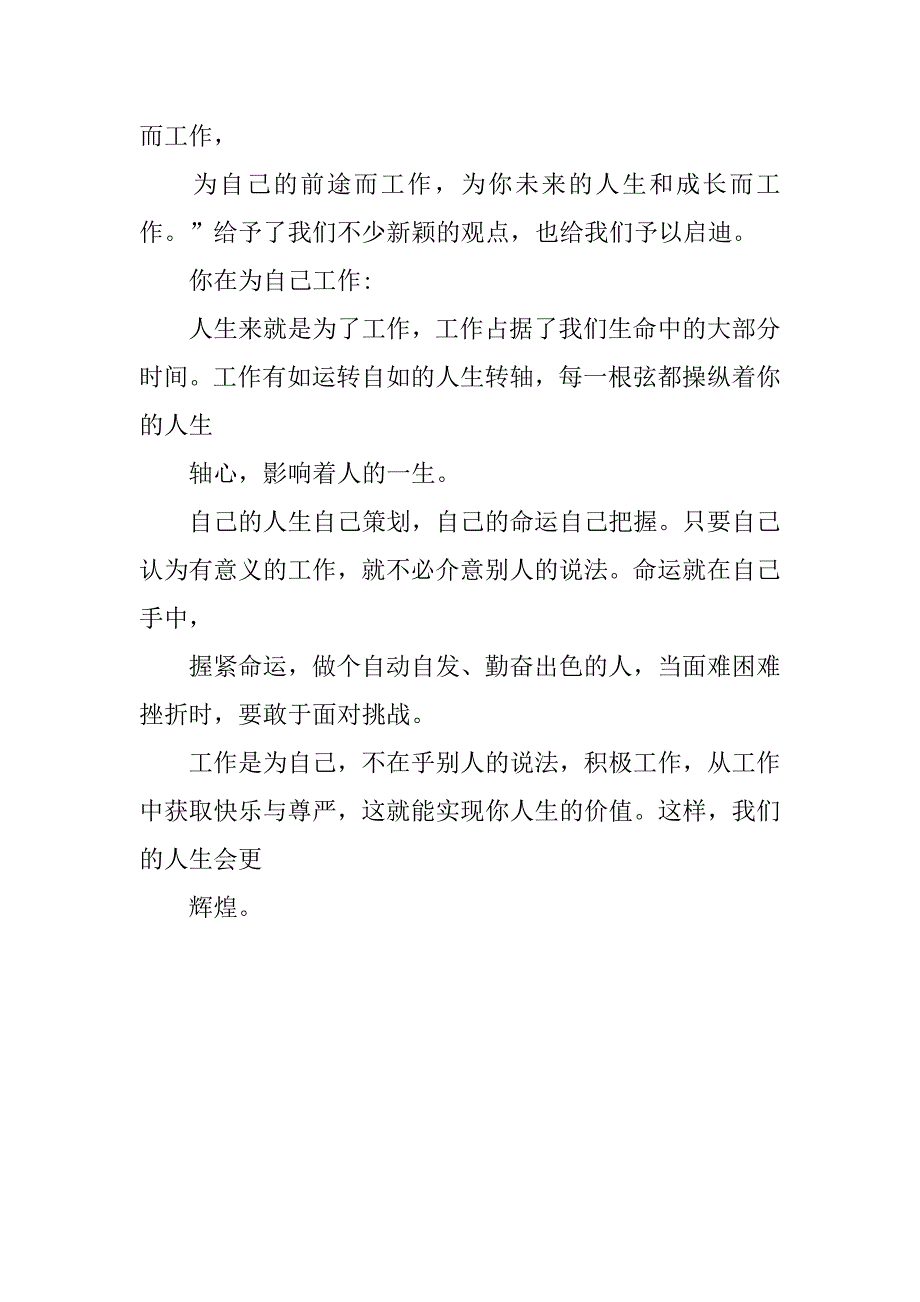 而工作，

为自己的前途而工作，为你未来的人生和成长而工作。”给予了我们不少新颖的观点，也给我们予以启迪。

你在为自己工作：

人生来就是为了工作，工作占据了我们生命中的大部分时间。工作有如运转自如的人生转轴，每一根弦都操纵着你的人生

轴心，影响着人的一生。

自己的人生自己策划，自己的命运自己把握。只要自己认为有意义的工作，就不必介意别人的说法。命运就在自己手中，

握紧命运，做个自动自发、勤奋出色的人，当面难困难挫折时，要敢于面对挑战。

工作是为自己，不在乎别人的说法，积极工作，从工作中获取快乐与尊严，这就能实现你人生的价值。这样，我们的人生会更

辉煌。